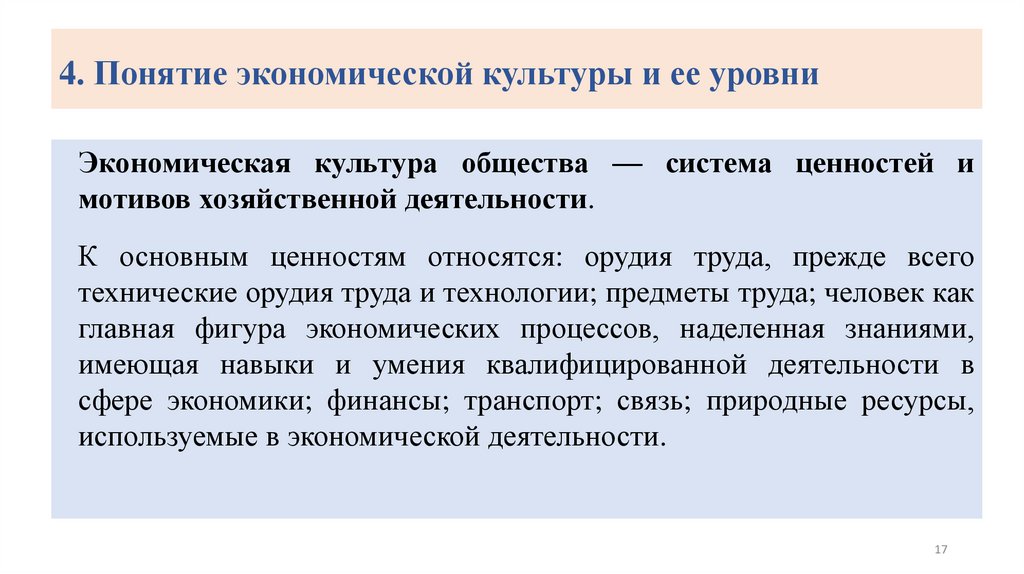 4. Понятие экономической культуры и ее уровни

Экономическая культура общества — система ценностей и мотивов хозяйственной деятельности.

К основным ценностям относятся: орудия труда, прежде всего технические орудия труда и технологии; предметы труда; человек как главная фигура экономических процессов, наделенная знаниями, имеющая навыки и умения квалифицированной деятельности в сфере экономики; финансы; транспорт; связь; природные ресурсы, используемые в экономической деятельности.

17